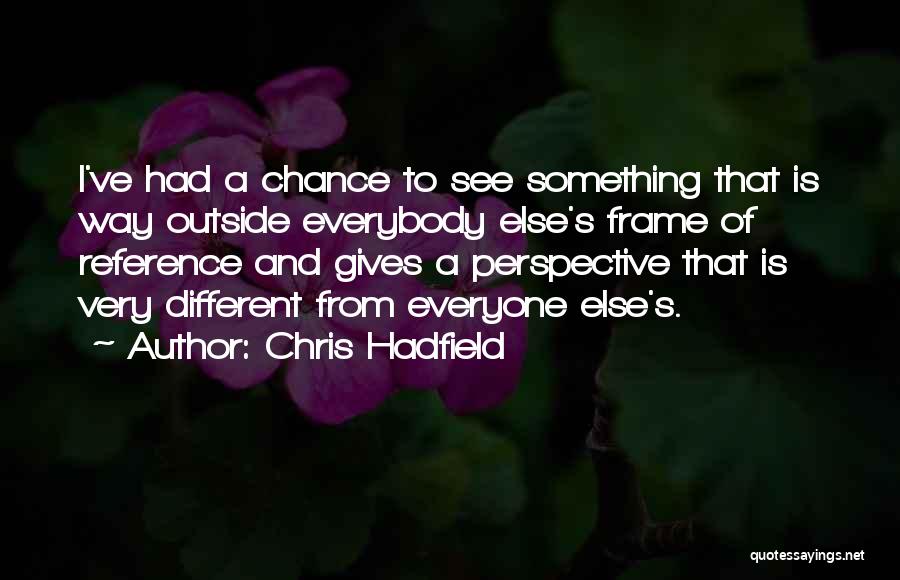 I've had a chance to see something that is way outside everybody else's frame of reference and gives a perspective that is very different from everyone else's.

~ Author: Chris Hadfield

quotessayings.net